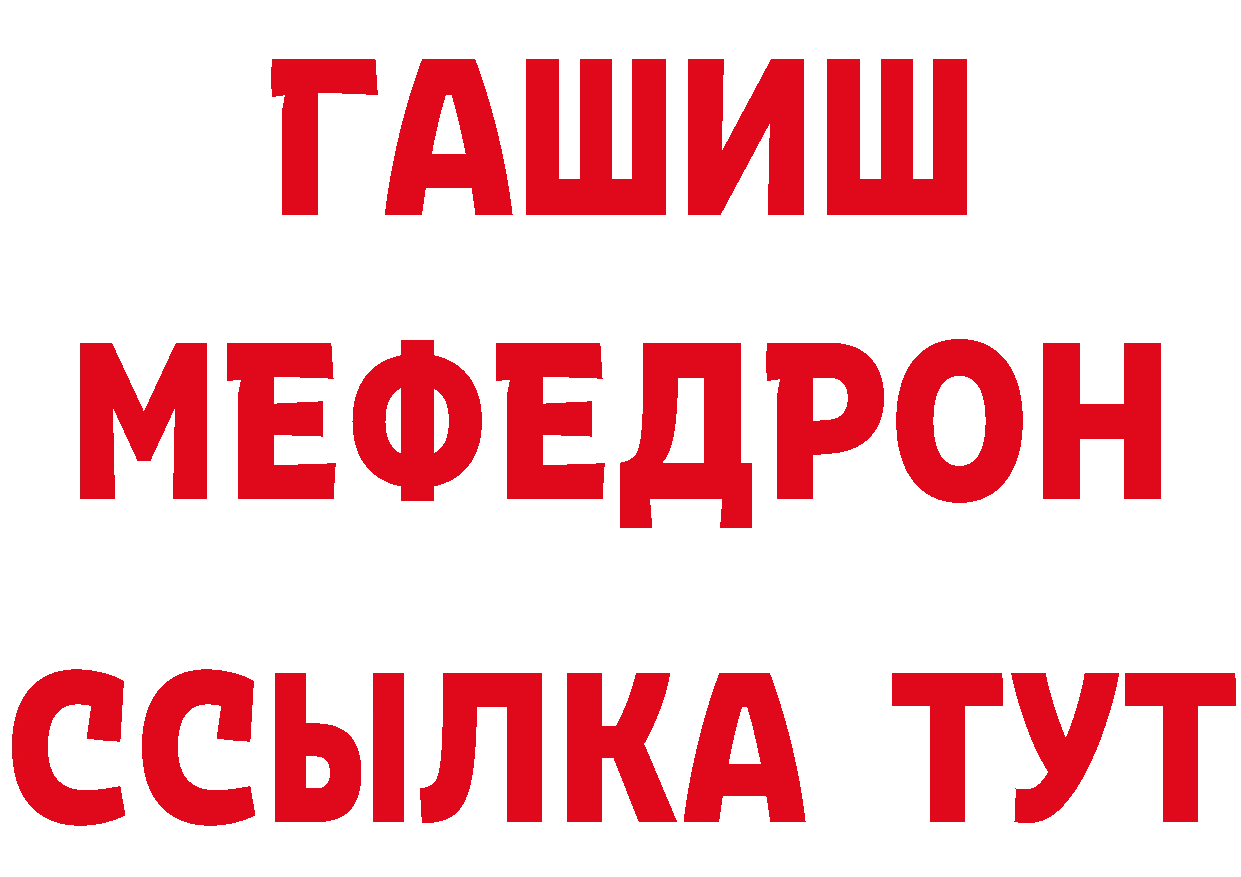 ГАШИШ
МЕФЕДРОН
ССЫЛКА ТУТ